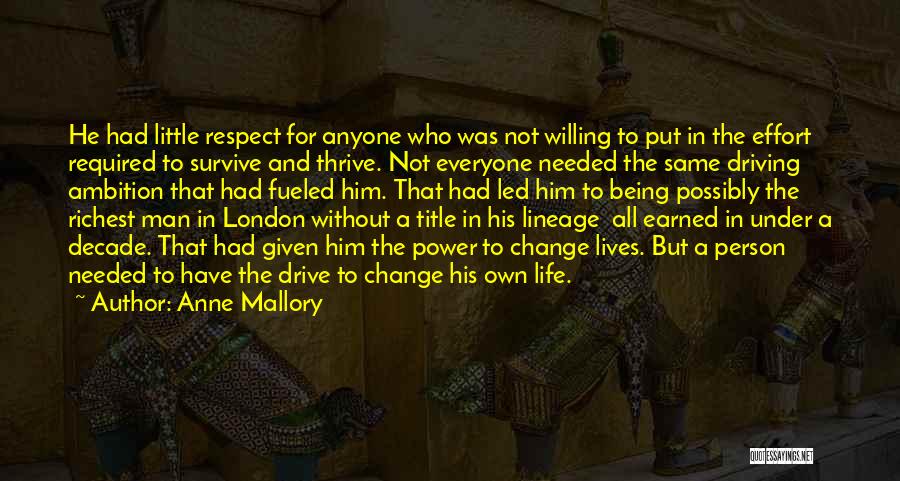 He had little respect for anyone who was not willing to put in the effort required to survive and thrive. Not everyone needed the same driving ambition that had fueled him. That had led him to being possibly the richest man in London without a title in his lineage  all earned in under a decade. That had given him the power to change lives. But a person needed to have the drive to change his own life.

~ Author: Anne Mallory

QUOTESSAYINGS.NET